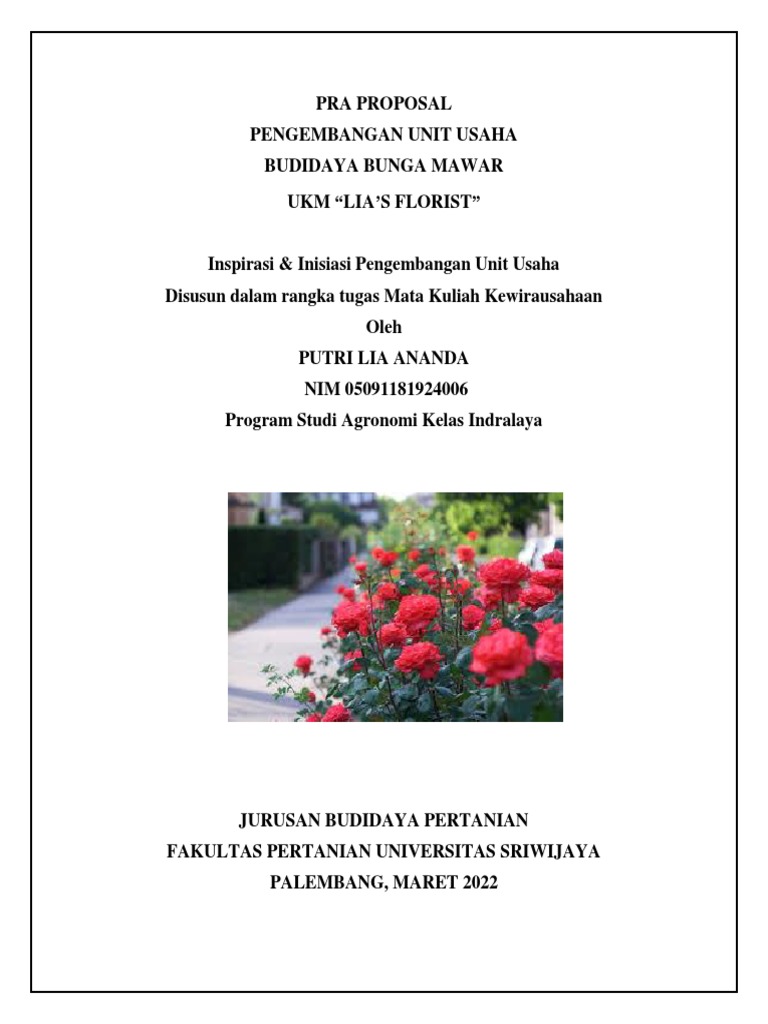 PRA PROPOSAL
PENGEMBANGAN UNIT USAHA
BUDIDAYA BUNGA MAWAR
UKM “LIA’S FLORIST”

Inspirasi & Inisiasi Pengembangan Unit Usaha
Disusun dalam rangka tugas Mata Kuliah Kewirausahaan
Oleh
PUTRI LIA ANANDA
NIM 05091181924006
Program Studi Agronomi Kelas Indralaya

JURUSAN BUDIDAYA PERTANIAN
FAKULTAS PERTANIAN UNIVERSITAS SRIWIJAYA
PALEMBANG, MARET 2022